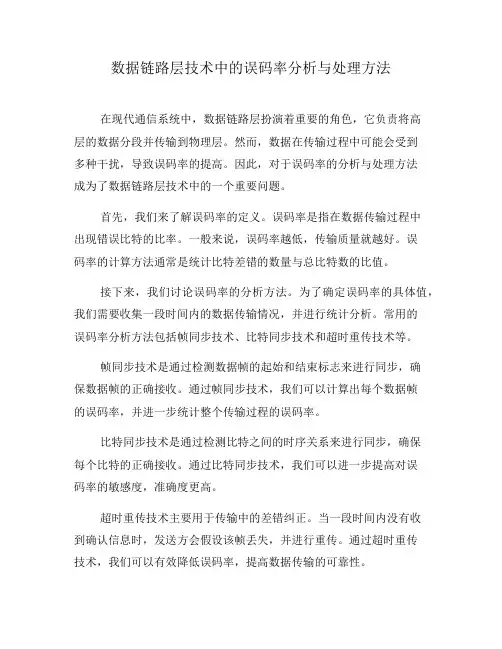 数据链路层技术中的误码率分析与处理方法

在现代通信系统中，数据链路层扮演着重要的角色，它负责将高层的数据分段并传输到物理层。然而，数据在传输过程中可能会受到多种干扰，导致误码率的提高。因此，对于误码率的分析与处理方法成为了数据链路层技术中的一个重要问题。

首先，我们来了解误码率的定义。误码率是指在数据传输过程中出现错误比特的比率。一般来说，误码率越低，传输质量就越好。误码率的计算方法通常是统计比特差错的数量与总比特数的比值。

接下来，我们讨论误码率的分析方法。为了确定误码率的具体值，我们需要收集一段时间内的数据传输情况，并进行统计分析。常用的误码率分析方法包括帧同步技术、比特同步技术和超时重传技术等。

帧同步技术是通过检测数据帧的起始和结束标志来进行同步，确保数据帧的正确接收。通过帧同步技术，我们可以计算出每个数据帧的误码率，并进一步统计整个传输过程的误码率。

比特同步技术是通过检测比特之间的时序关系来进行同步，确保每个比特的正确接收。通过比特同步技术，我们可以进一步提高对误码率的敏感度，准确度更高。

超时重传技术主要用于传输中的差错纠正。当一段时间内没有收到确认信息时，发送方会假设该帧丢失，并进行重传。通过超时重传技术，我们可以有效降低误码率，提高数据传输的可靠性。